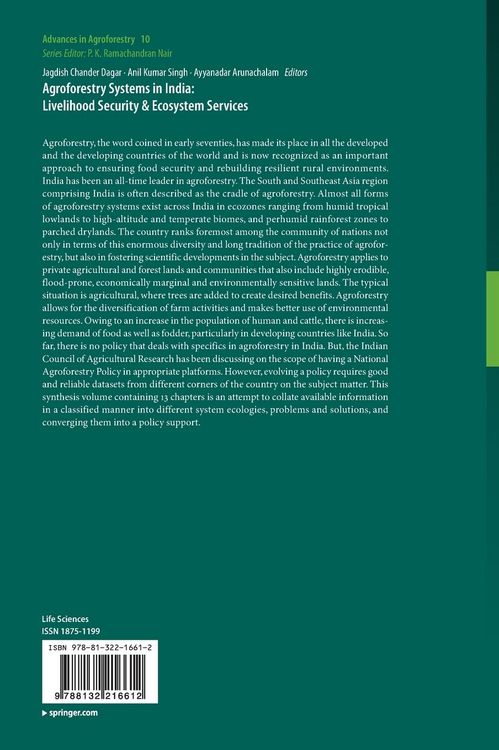 Advances in Agroforestry 10
Series Editor: P. K. Ramachandran Nair

Jagdish Chander Dagar · Anil Kumar Singh · Ayyanadar Arunachalam Editors

Agroforestry Systems in India: Livelihood Security & Ecosystem Services

Agroforestry, the word coined in early seventies, has made its place in all the developed and the developing countries of the world and is now recognized as an important approach to ensuring food security and rebuilding resilient rural environments. India has been an all-time leader in agroforestry. The South and Southeast Asia region comprising India is often described as the cradle of agroforestry. Almost all forms of agroforestry systems exist across India in ecozones ranging from humid tropical lowlands to high-altitude and temperate biomes, and perhumid rainforest zones to parched drylands. The country ranks foremost among the community of nations not only in terms of this enormous diversity and long tradition of the practice of agroforestry, but also in fostering scientific developments in the subject. Agroforestry applies to private agricultural and forest lands and communities that also include highly erodible, flood-prone, economically marginal and environmentally sensitive lands. The typical situation is agricultural, where trees are added to create desired benefits. Agroforestry allows for the diversification of farm activities and makes better use of environmental resources. Owing to an increase in the population of human and cattle, there is increasing demand of food as well as fodder, particularly in developing countries like India. So far, there is no policy that deals with specifics in agroforestry in India. But, the Indian Council of Agricultural Research has been discussing on the scope of having a National Agroforestry Policy in appropriate platforms. However, evolving a policy requires good and reliable datasets from different corners of the country on the subject matter. This synthesis volume containing 13 chapters is an attempt to collate available information in a classified manner into different system ecologies, problems and solutions, and converging them into a policy support.

Life Sciences
ISSN 1875-1199

ISBN 978-81-322-1661-2

9 788132 216612

▸ springer.com